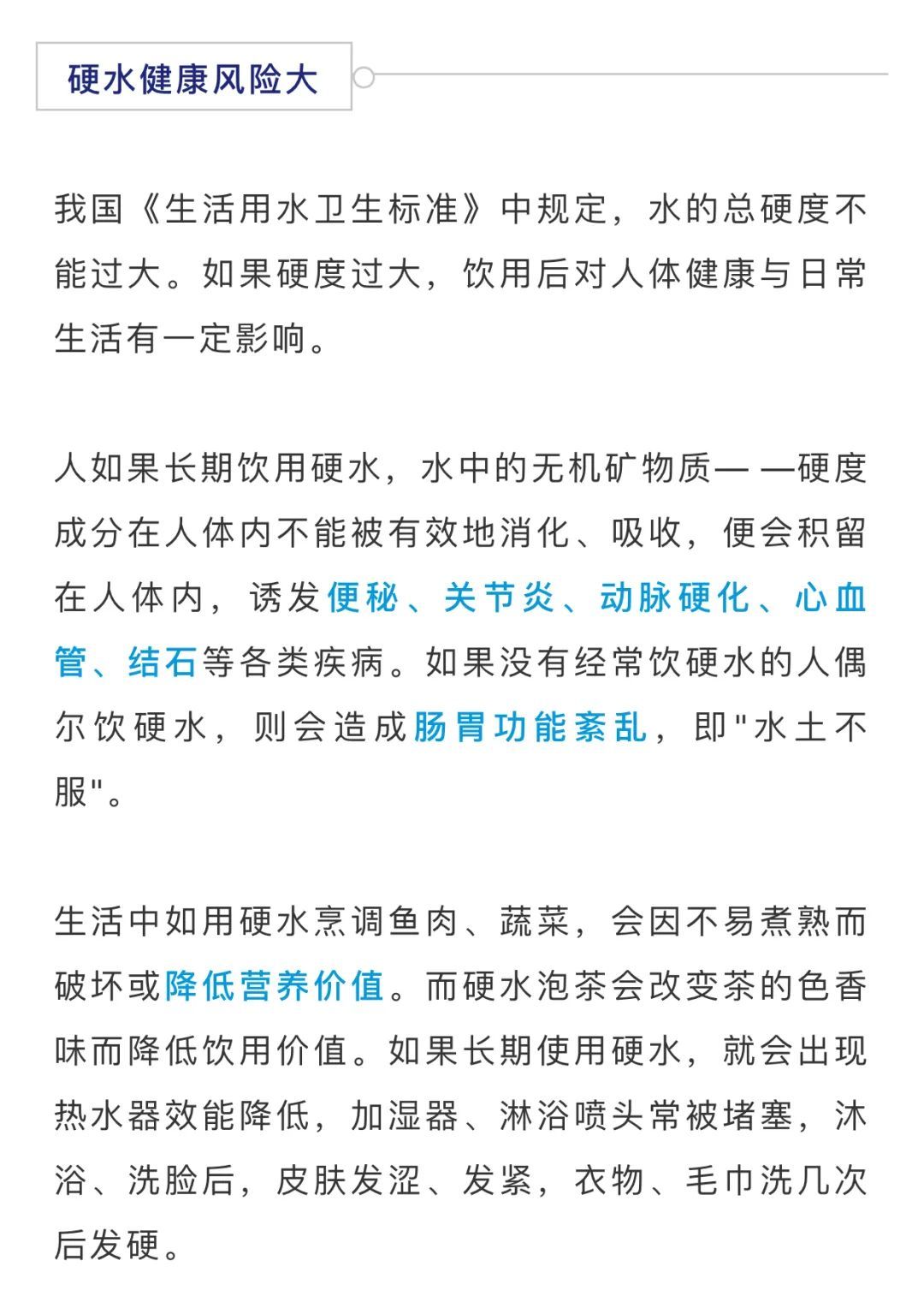 硬水健康风险大

我国《生活用水卫生标准》中规定，水的总硬度不能过大。如果硬度过大，饮用后对人体健康与日常生活有一定影响。

人如果长期饮用硬水，水中的无机矿物质— —硬度成分在人体内不能被有效地消化、吸收，便会积留在人体内，诱发便秘、关节炎、动脉硬化、心血管、结石等各类疾病。如果没有经常饮硬水的人偶尔饮硬水，则会造成肠胃功能紊乱，即"水土不服"。

生活中如用硬水烹调鱼肉、蔬菜，会因不易煮熟而破坏或降低营养价值。而硬水泡茶会改变茶的色香味而降低饮用价值。如果长期使用硬水，就会出现热水器效能降低，加湿器、淋浴喷头常被堵塞，沐浴、洗脸后，皮肤发涩、发紧，衣物、毛巾洗几次后发硬。